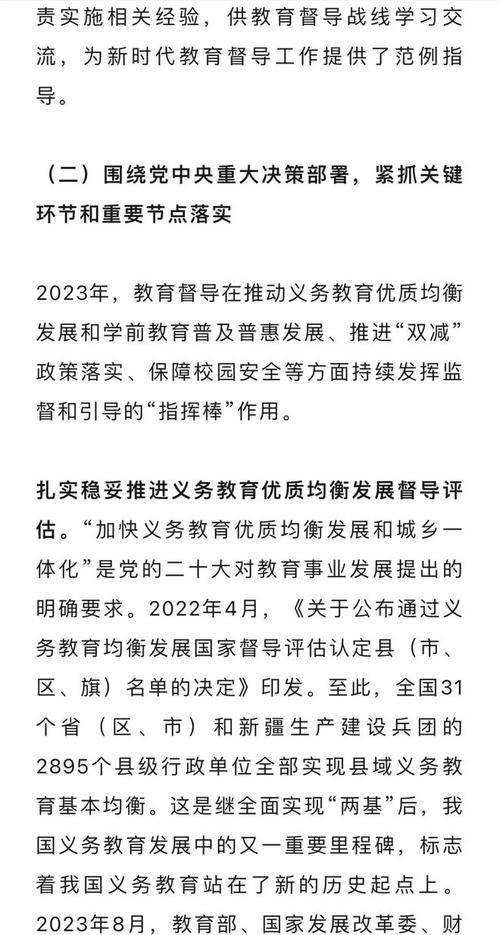 责实施相关经验，供教育督导战线学习交流，为新时代教育督导工作提供了范例指导。

（二）围绕党中央重大决策部署，紧抓关键环节和重要节点落实

2023年，教育督导在推动义务教育优质均衡发展和学前教育普及普惠发展、推进“双减”政策落实、保障校园安全等方面持续发挥监督和引导的“指挥棒”作用。

扎实稳妥推进义务教育优质均衡发展督导评估。“加快义务教育优质均衡发展和城乡一体化”是党的二十大对教育事业发展提出的明确要求。2022年4月，《关于公布通过义务教育均衡发展国家督导评估认定县（市、区、旗）名单的决定》印发。至此，全国31个省（区、市）和新疆生产建设兵团的2895个县级行政单位全部实现县域义务教育基本均衡。这是继全面实现“两基”后，我国义务教育发展中的又一重要里程碑，标志着我国义务教育站在了新的历史起点上。2023年8月，教育部、国家发展改革委、财